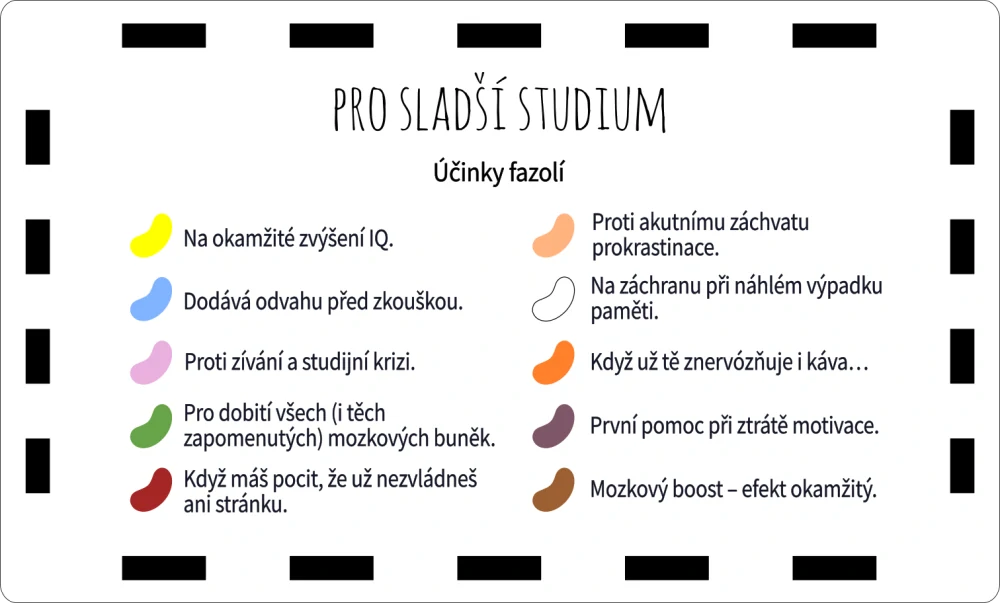 PRO SLADŠÍ STUDIUM

Účinky fazolí

Na okamžité zvýšení IQ.

Dodává odvahu před zkouškou.

Proti zívání a studijní krizi.

Pro dobití všech (i těch zapomenutých) mozkových buněk.

Když máš pocit, že už nezvládneš ani stránku.

Proti akutnímu záchvatu prokrastinace.

Na záchranu při náhlém výpadku paměti.

Když už tě znervózňuje i káva…

První pomoc při ztrátě motivace.

Mozkový boost – efekt okamžitý.